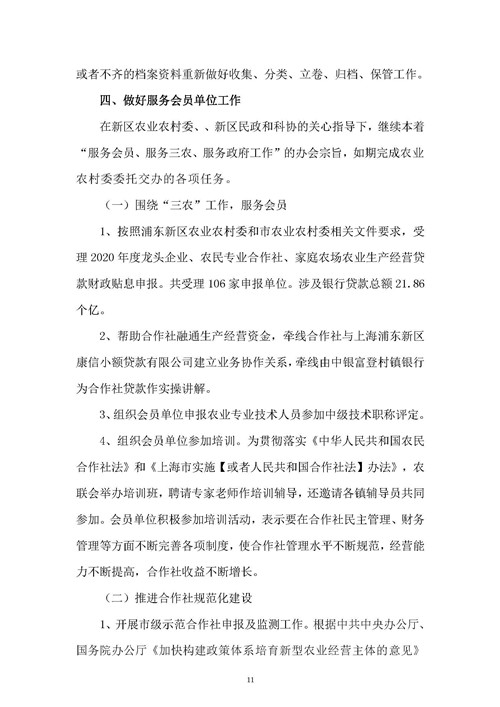 或者不齐的档案资料重新做好收集、分类、立卷、归档、保管工作。

四、做好服务会员单位工作

在新区农业农村委、、新区民政和科协的关心指导下，继续本着“服务会员、服务三农、服务政府工作”的办会宗旨，如期完成农业农村委委托交办的各项任务。

（一）围绕“三农”工作，服务会员

1、按照浦东新区农业农村委和市农业农村委相关文件要求，受理 2020 年度龙头企业、农民专业合作社、家庭农场农业生产经营贷款财政贴息申报。共受理 106 家申报单位。涉及银行贷款总额 21.86 个亿。

2、帮助合作社融通生产经营资金，牵线合作社与上海浦东新区康信小额贷款有限公司建立业务协作关系，牵线由中银富登村镇银行为合作社贷款作实操讲解。

3、组织会员单位申报农业专业技术人员参加中级技术职称评定。

4、组织会员单位参加培训。为贯彻落实《中华人民共和国农民合作社法》和《上海市实施【或者人民共和国合作社法】办法》，农联会举办培训班，聘请专家老师作培训辅导，还邀请各镇辅导员共同参加。会员单位积极参加培训活动，表示要在合作社民主管理、财务管理等方面不断完善各项制度，使合作社管理水平不断规范，经营能力不断提高，合作社收益不断增长。

（二）推进合作社规范化建设

1、开展市级示范合作社申报及监测工作。根据中共中央办公厅、国务院办公厅《加快构建政策体系培育新型农业经营主体的意见》

11